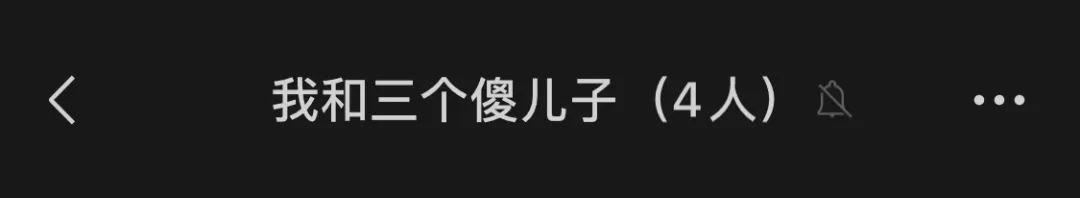 我和三个傻儿子（4人）